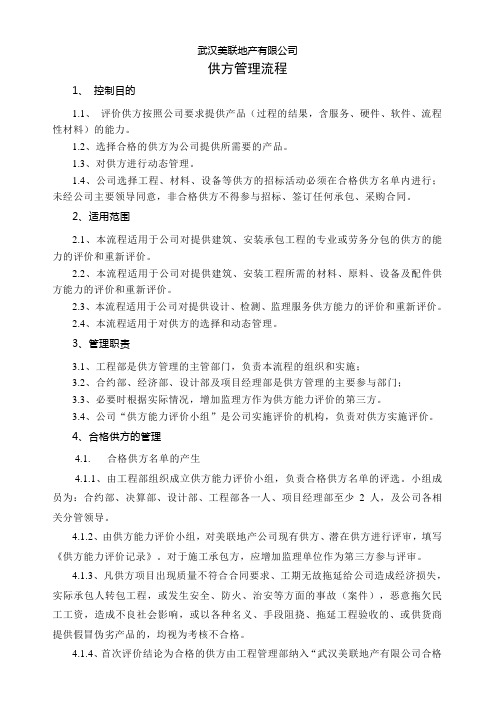 武汉美联地产有限公司

供方管理流程

1、 控制目的

1.1、 评价供方按照公司要求提供产品（过程的结果，含服务、硬件、软件、流程性材料）的能力。

1.2、选择合格的供方为公司提供所需要的产品。

1.3、对供方进行动态管理。

1.4、公司选择工程、材料、设备等供方的招标活动必须在合格供方名单内进行；未经公司主要领导同意，非合格供方不得参与招标、签订任何承包、采购合同。

2、适用范围

2.1、本流程适用于公司对提供建筑、安装承包工程的专业或劳务分包的供方的能力的评价和重新评价。

2.2、本流程适用于公司对提供建筑、安装工程所需的材料、原料、设备及配件供方能力的评价和重新评价。

2.3、本流程适用于公司对提供设计、检测、监理服务供方能力的评价和重新评价。

2.4、本流程适用于对供方的选择和动态管理。

3、管理职责

3.1、工程部是供方管理的主管部门，负责本流程的组织和实施；

3.2、合约部、经济部、设计部及项目经理部是供方管理的主要参与部门；

3.3、必要时根据实际情况，增加监理方作为供方能力评价的第三方。

3.4、公司“供方能力评价小组”是公司实施评价的机构，负责对供方实施评价。

4、合格供方的管理

4.1. 合格供方名单的产生

4.1.1、由工程部组织成立供方能力评价小组，负责合格供方名单的评选。小组成员为：合约部、决算部、设计部、工程部各一人、项目经理部至少 2 人，及公司各相关分管领导。

4.1.2、由供方能力评价小组，对美联地产公司现有供方、潜在供方进行评审，填写《供方能力评价记录》。对于施工承包方，应增加监理单位作为第三方参与评审。

4.1.3、凡供方项目出现质量不符合合同要求、工期无故拖延给公司造成经济损失，实际承包人转包工程，或发生安全、防火、治安等方面的事故（案件），恶意拖欠民工工资，造成不良社会影响，或以各种名义、手段阻挠、拖延工程验收的、或供货商提供假冒伪劣产品的，均视为考核不合格。

4.1.4、首次评价结论为合格的供方由工程管理部纳入“武汉美联地产有限公司合格